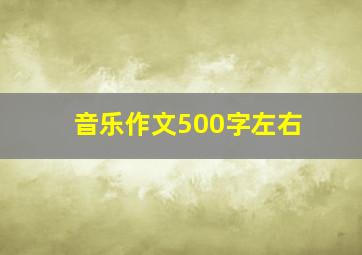 音乐作文500字左右